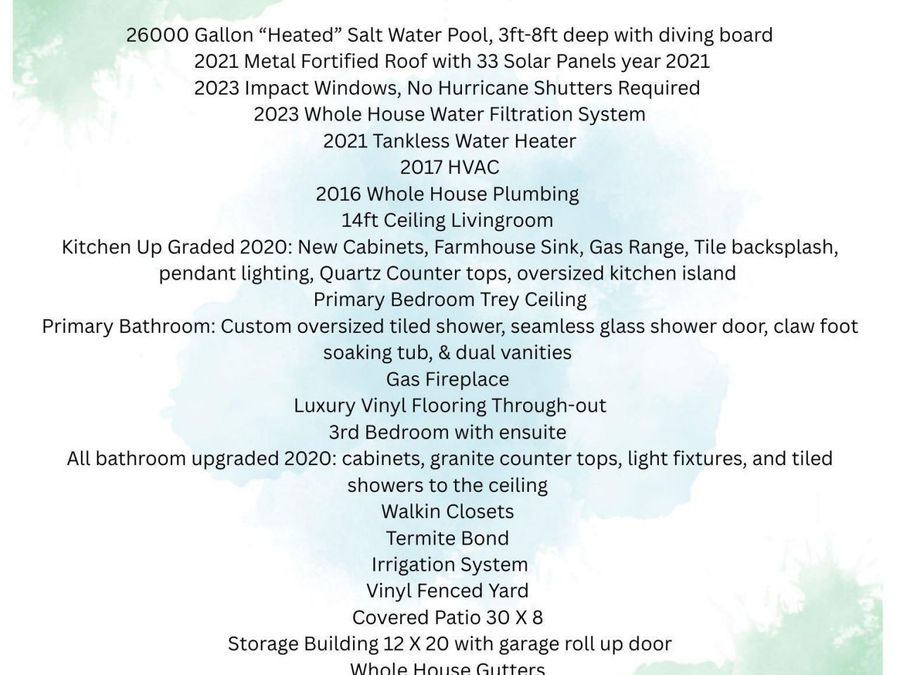 26000 Gallon “Heated” Salt Water Pool, 3ft-8ft deep with diving board
2021 Metal Fortified Roof with 33 Solar Panels year 2021
2023 Impact Windows, No Hurricane Shutters Required
2023 Whole House Water Filtration System
2021 Tankless Water Heater
2017 HVAC
2016 Whole House Plumbing
14ft Ceiling Livingroom
Kitchen Up Graded 2020: New Cabinets, Farmhouse Sink, Gas Range, Tile backsplash, pendant lighting, Quartz Counter tops, oversized kitchen island
Primary Bedroom Trey Ceiling
Primary Bathroom: Custom oversized tiled shower, seamless glass shower door, claw foot soaking tub, & dual vanities
Gas Fireplace
Luxury Vinyl Flooring Through-out
3rd Bedroom with ensuite
All bathroom upgraded 2020: cabinets, granite counter tops, light fixtures, and tiled showers to the ceiling
Walkin Closets
Termite Bond
Irrigation System
Vinyl Fenced Yard
Covered Patio 30 X 8
Storage Building 12 X 20 with garage roll up door
Whole House Gutters